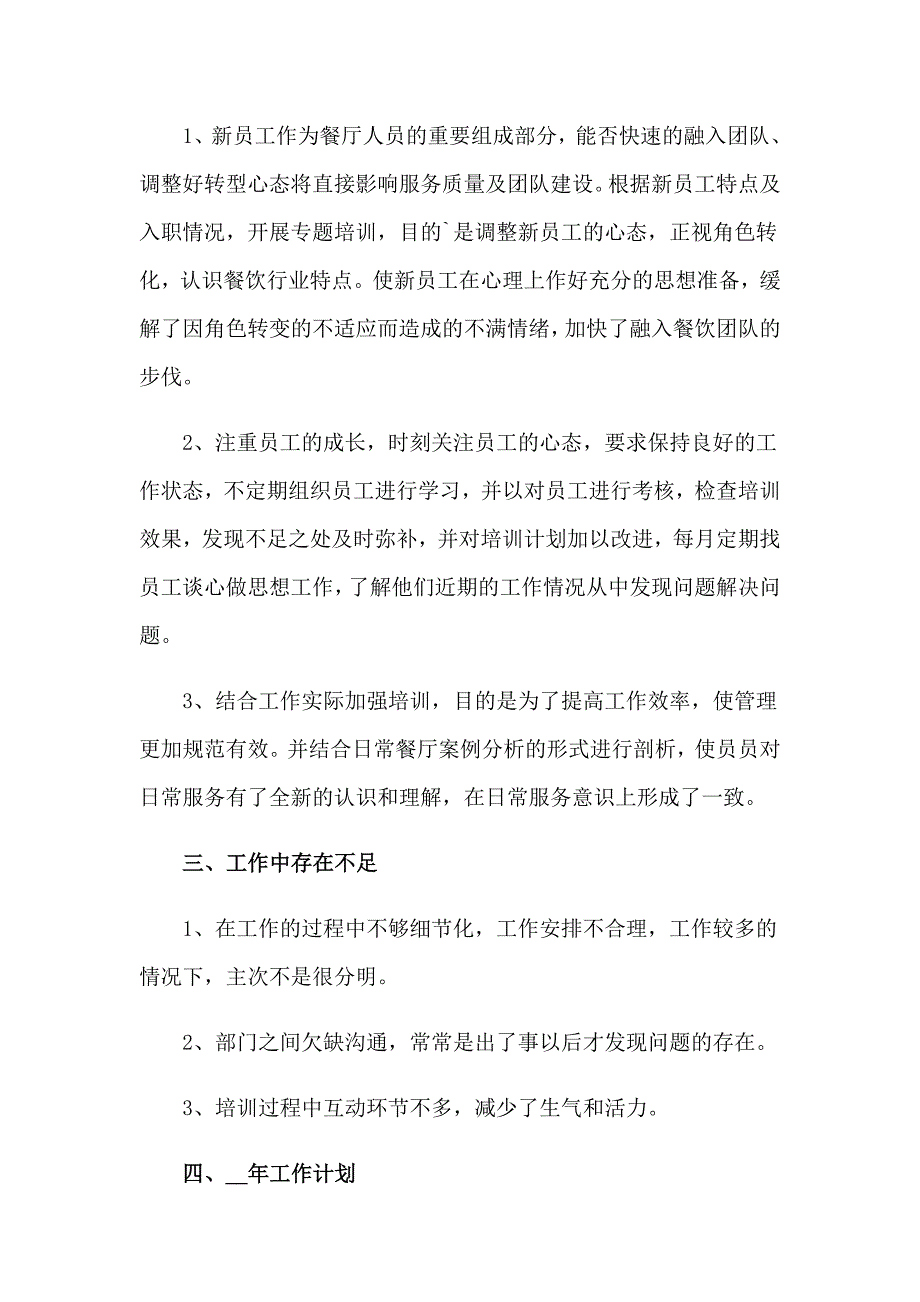 1、新员工作为餐厅人员的重要组成部分，能否快速的融入团队、调整好转型心态将直接影响服务质量及团队建设。根据新员工特点及入职情况，开展专题培训，目的`是调整新员工的心态，正视角色转化，认识餐饮行业特点。使新员工在心理上作好充分的思想准备，缓解了因角色转变的不适应而造成的不满情绪，加快了融入餐饮团队的步伐。

2、注重员工的成长，时刻关注员工的心态，要求保持良好的工作状态，不定期组织员工进行学习，并以对员工进行考核，检查培训效果，发现不足之处及时弥补，并对培训计划加以改进，每月定期找员工谈心做思想工作，了解他们近期的工作情况从中发现问题解决问题。

3、结合工作实际加强培训，目的是为了提高工作效率，使管理更加规范有效。并结合日常餐厅案例分析的形式进行剖析，使员员对日常服务有了全新的认识和理解，在日常服务意识上形成了一致。

三、工作中存在不足

1、在工作的过程中不够细节化，工作安排不合理，工作较多的情况下，主次不是很分明。

2、部门之间欠缺沟通，常常是出了事以后才发现问题的存在。

3、培训过程中互动环节不多，减少了生气和活力。

四、__年工作计划